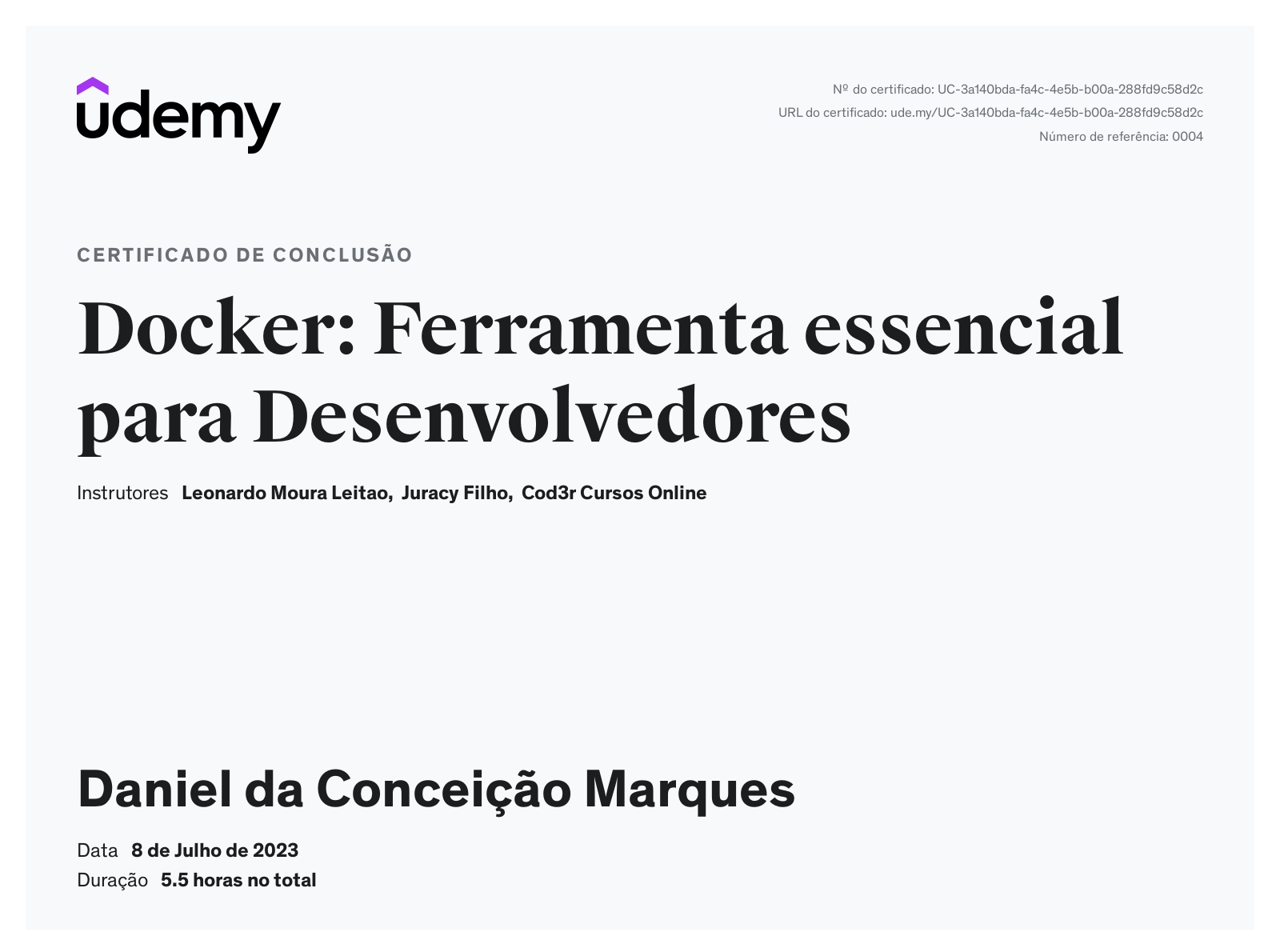 udemy

Nº do certificado: UC-3a140bda-fa4c-4e5b-b00a-288fd9c58d2c
URL do certificado: ude.my/UC-3a140bda-fa4c-4e5b-b00a-288fd9c58d2c
Número de referência: 0004

CERTIFICADO DE CONCLUSÃO

Docker: Ferramenta essencial para Desenvolvedores

Instrutores Leonardo Moura Leitao, Juracy Filho, Cod3r Cursos Online

Daniel da Conceição Marques

Data 8 de Julho de 2023
Duração 5.5 horas no total